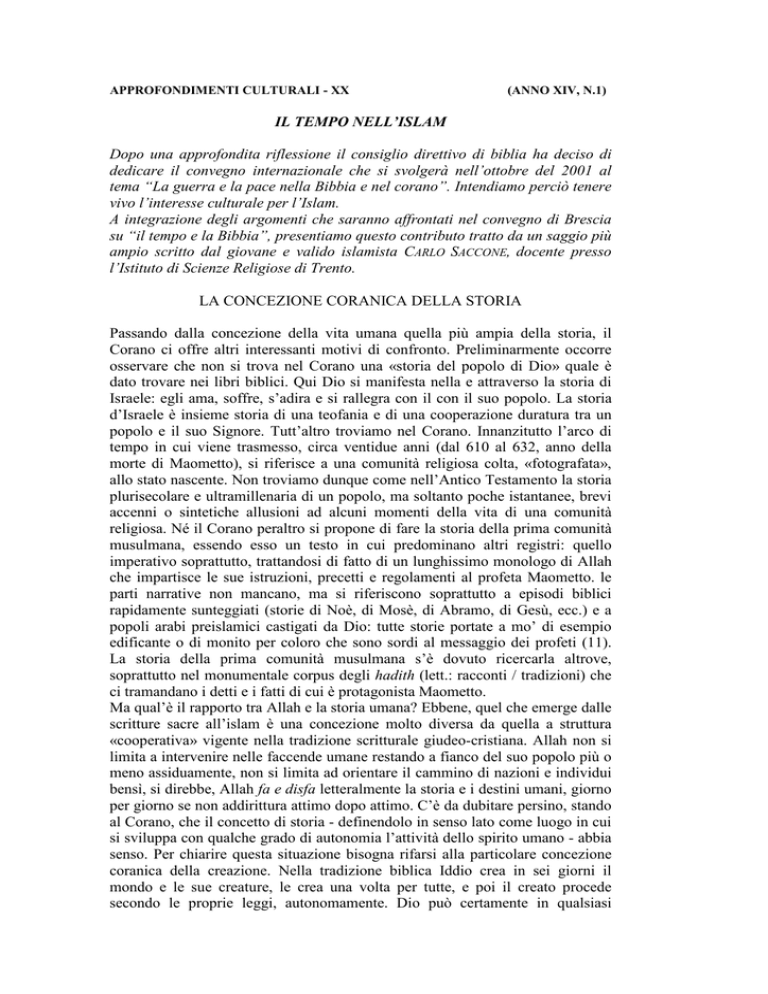 APPROFONDIMENTI CULTURALI - XX (ANNO XIV, N.1)

IL TEMPO NELL'ISLAM

Dopo una approfondita riflessione il consiglio direttivo di biblia ha deciso di dedicare il convegno internazionale che si svolgerà nell'ottobre del 2001 al tema "La guerra e la pace nella Bibbia e nel corano". Intendiamo perciò tenere vivo l'interesse culturale per l'Islam.
A integrazione degli argomenti che saranno affrontati nel convegno di Brescia su "il tempo e la Bibbia", presentiamo questo contributo tratto da un saggio più ampio scritto dal giovane e valido islamista CARLO SACCONE, docente presso l'Istituto di Scienze Religiose di Trento.

LA CONCEZIONE CORANICA DELLA STORIA

Passando dalla concezione della vita umana quella più ampia della storia, il Corano ci offre altri interessanti motivi di confronto. Preliminarmente occorre osservare che non si trova nel Corano una «storia del popolo di Dio» quale è dato trovare nei libri biblici. Qui Dio si manifesta nella e attraverso la storia di Israele: egli ama, soffre, s'adira e si rallegra con il con il suo popolo. La storia d'Israele è insieme storia di una teofania e di una cooperazione duratura tra un popolo e il suo Signore. Tutt'altro troviamo nel Corano. Innanzitutto l'arco di tempo in cui viene trasmesso, circa ventidue anni (dal 610 al 632, anno della morte di Maometto), si riferisce a una comunità religiosa colta, «fotografata», allo stato nascente. Non troviamo dunque come nell'Antico Testamento la storia plurisecolare e ultramillenaria di un popolo, ma soltanto poche istantanee, brevi accenni o sintetiche allusioni ad alcuni momenti della vita di una comunità religiosa. Né il Corano peraltro si propone di fare la storia della prima comunità musulmana, essendo esso un testo in cui predominano altri registri: quello imperativo soprattutto, trattandosi di fatto di un lunghissimo monologo di Allah che impartisce le sue istruzioni, precetti e regolamenti al profeta Maometto. le parti narrative non mancano, ma si riferiscono soprattutto a episodi biblici rapidamente sunteggiati (storie di Noè, di Mosè, di Abramo, di Gesù, ecc.) e a popoli arabi preislamici castigati da Dio: tutte storie portate a mo' di esempio edificante o di monito per coloro che sono sordi al messaggio dei profeti (11). La storia della prima comunità musulmana s'è dovuto ricercarla altrove, soprattutto nel monumentale corpus degli hadith (lett.: racconti / tradizioni) che ci tramandano i detti e i fatti di cui è protagonista Maometto.
Ma qual'è il rapporto tra Allah e la storia umana? Ebbene, quel che emerge dalle scritture sacre all'islam è una concezione molto diversa da quella a struttura «cooperativa» vigente nella tradizione scritturale giudeo-cristiana. Allah non si limita a intervenire nelle faccende umane restando a fianco del suo popolo più o meno assiduamente, non si limita ad orientare il cammino di nazioni e individui bensì, si direbbe, Allah fa e disfa letteralmente la storia e i destini umani, giorno per giorno se non addirittura attimo dopo attimo. C'è da dubitare persino, stando al Corano, che il concetto di storia - definendolo in senso lato come luogo in cui si sviluppa con qualche grado di autonomia l'attività dello spirito umano - abbia senso. Per chiarire questa situazione bisogna rifarsi alla particolare concezione coranica della creazione. Nella tradizione biblica Iddio crea in sei giorni il mondo e le sue creature, le crea una volta per tutte, e poi il creato procede secondo le proprie leggi, autonomamente. Dio può certamente in qualsiasi